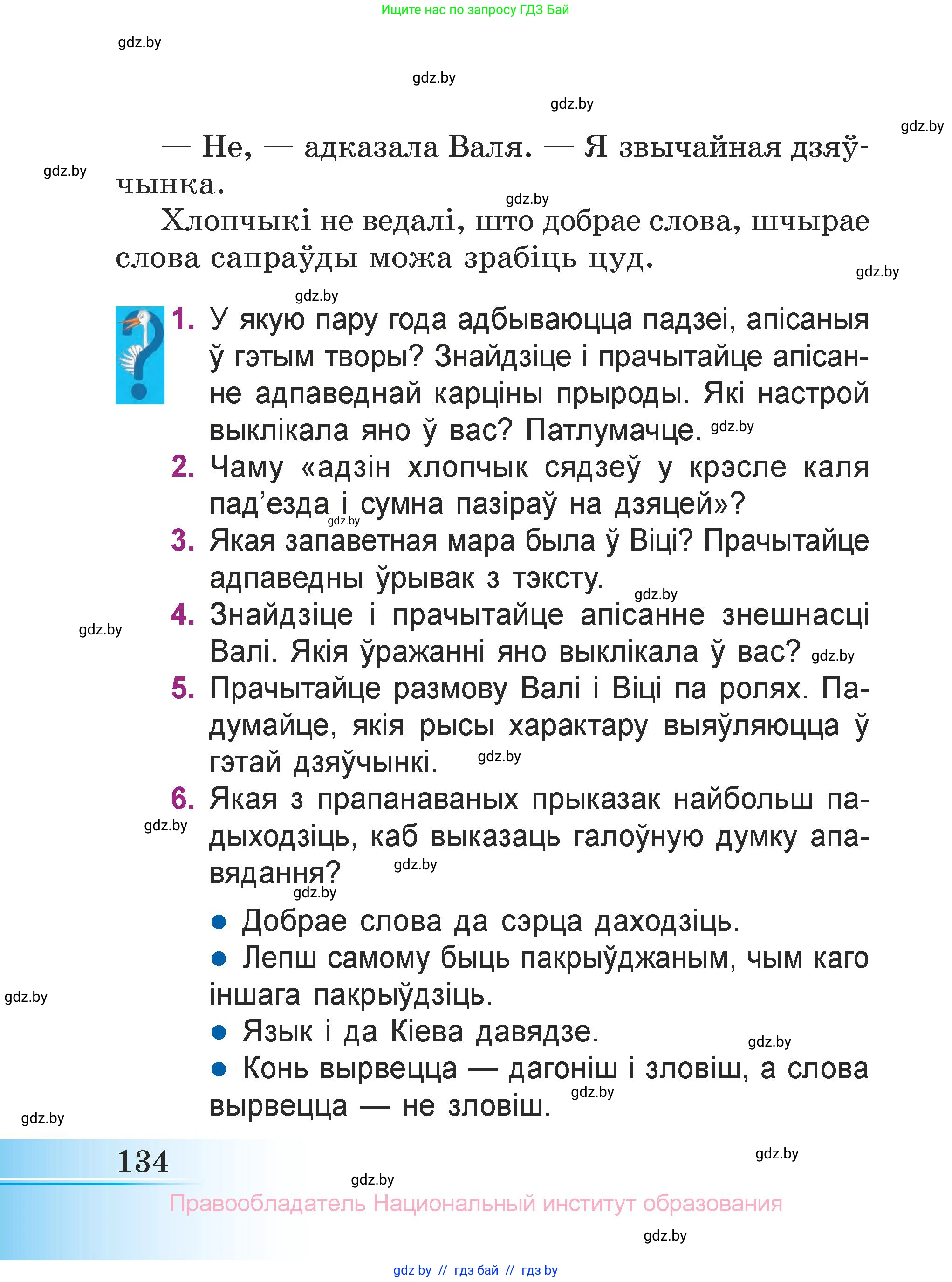 Ищите нас по запросу ГДЗ Бай

gdz.by

gdz.by

gdz.by

gdz.by

— Не, — адказала Валя. — Я звычайная дзяўчынка.

gdz.by

gdz.by

Хлопчыкі не ведалі, што добрае слова, шчырае слова сапраўды можа зрабіць цуд.

gdz.by

gdz.by

1. У якую пару года адбываюцца падзеі, апісаныя ў гэтым творы? Знайдзіце і прачытайце апісанне адпаведнай карціны прыроды. Які настрой выклікала яно ў вас? Патлумачце. gdz.by

2. Чаму «адзін хлопчык сядзеў у крэсле каля пад’езда і сумна пазіраў на дзяцей»? gdz.by

3. Якая запаветная мара была ў Віці? Прачытайце адпаведны ўрывак з тэксту. gdz.by

4. Знайдзіце і прачытайце апісанне знешнасці Валі. Якія ўражанні яно выклікала ў вас? gdz.by

gdz.by

5. Прачытайце размову Валі і Віці па ролях. Падумайце, якія рысы характару выяўляюцца ў гэтай дзяўчынкі. gdz.by

6. Якая з прапанаваных прыказак найбольш падыходзіць, каб выказаць галоўную думку апавядання? gdz.by

gdz.by

gdz.by

● Добрае слова да сэрца даходзіць.

● Лепш самому быць пакрыўджаным, чым каго іншага пакрыўдзіць.

gdz.by

● Язык і да Кіева давядзе.

gdz.by

● Конь вырвецца — дагоніш і зловіш, а слова вырвецца — не зловіш. gdz.by

gdz.by

134

gdz.by

gdz.by

Правообладатель Национальный институт образования

gdz.by

gdz by // гдз бай // гдз by